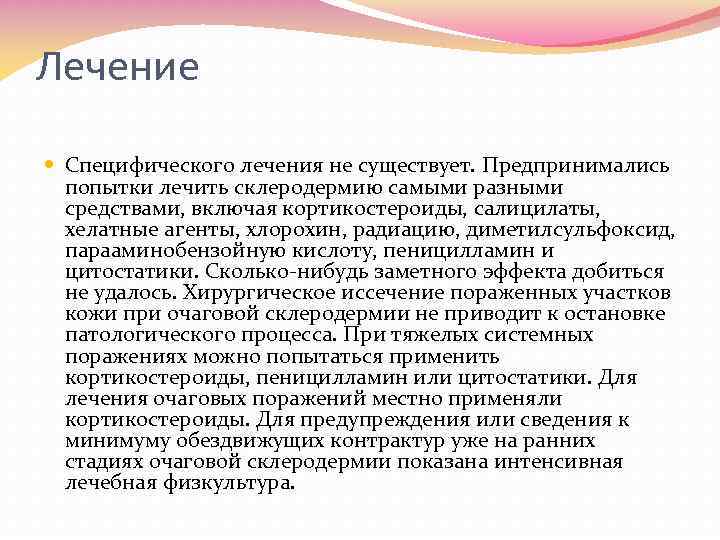 Лечение

Специфического лечения не существует. Предпринимались попытки лечить склеродермию самыми разными средствами, включая кортикостероиды, салицилаты, хелатные агенты, хлорохин, радиацию, диметилсульфоксид, парааминобензойную кислоту, пеницилламин и цитостатики. Сколько-нибудь заметного эффекта добиться не удалось. Хирургическое иссечение пораженных участков кожи при очаговой склеродермии не приводит к остановке патологического процесса. При тяжелых системных поражениях можно попытаться применить кортикостероиды, пеницилламин или цитостатики. Для лечения очаговых поражений местно применяли кортикостероиды. Для предупреждения или сведения к минимуму обездвижущих контрактур уже на ранних стадиях очаговой склеродермии показана интенсивная лечебная физкультура.